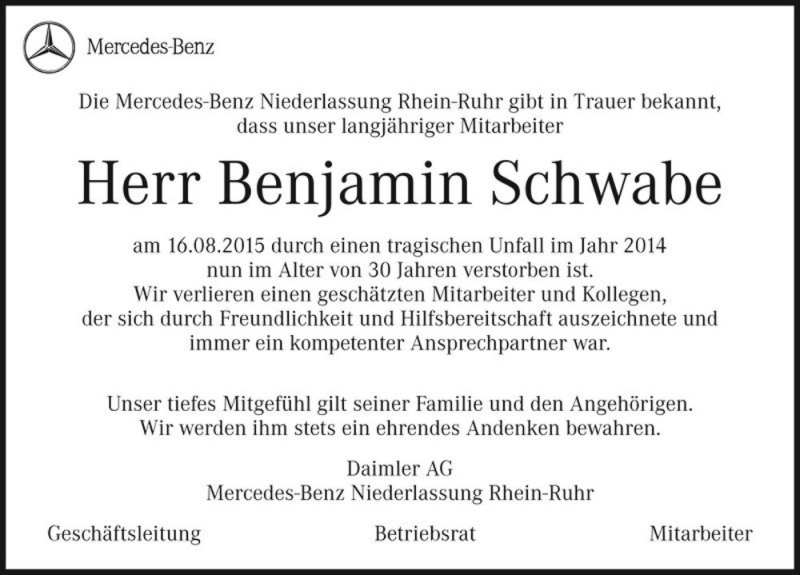 Mercedes-Benz

Die Mercedes-Benz Niederlassung Rhein-Ruhr gibt in Trauer bekannt, dass unser langjähriger Mitarbeiter

Herr Benjamin Schwabe

am 16.08.2015 durch einen tragischen Unfall im Jahr 2014 nun im Alter von 30 Jahren verstorben ist. Wir verlieren einen geschätzten Mitarbeiter und Kollegen, der sich durch Freundlichkeit und Hilfsbereitschaft auszeichnete und immer ein kompetenter Ansprechpartner war.

Unser tiefes Mitgefühl gilt seiner Familie und den Angehörigen. Wir werden ihm stets ein ehrendes Andenken bewahren.

Daimler AG
Mercedes-Benz Niederlassung Rhein-Ruhr

Geschäftsleitung Betriebsrat Mitarbeiter